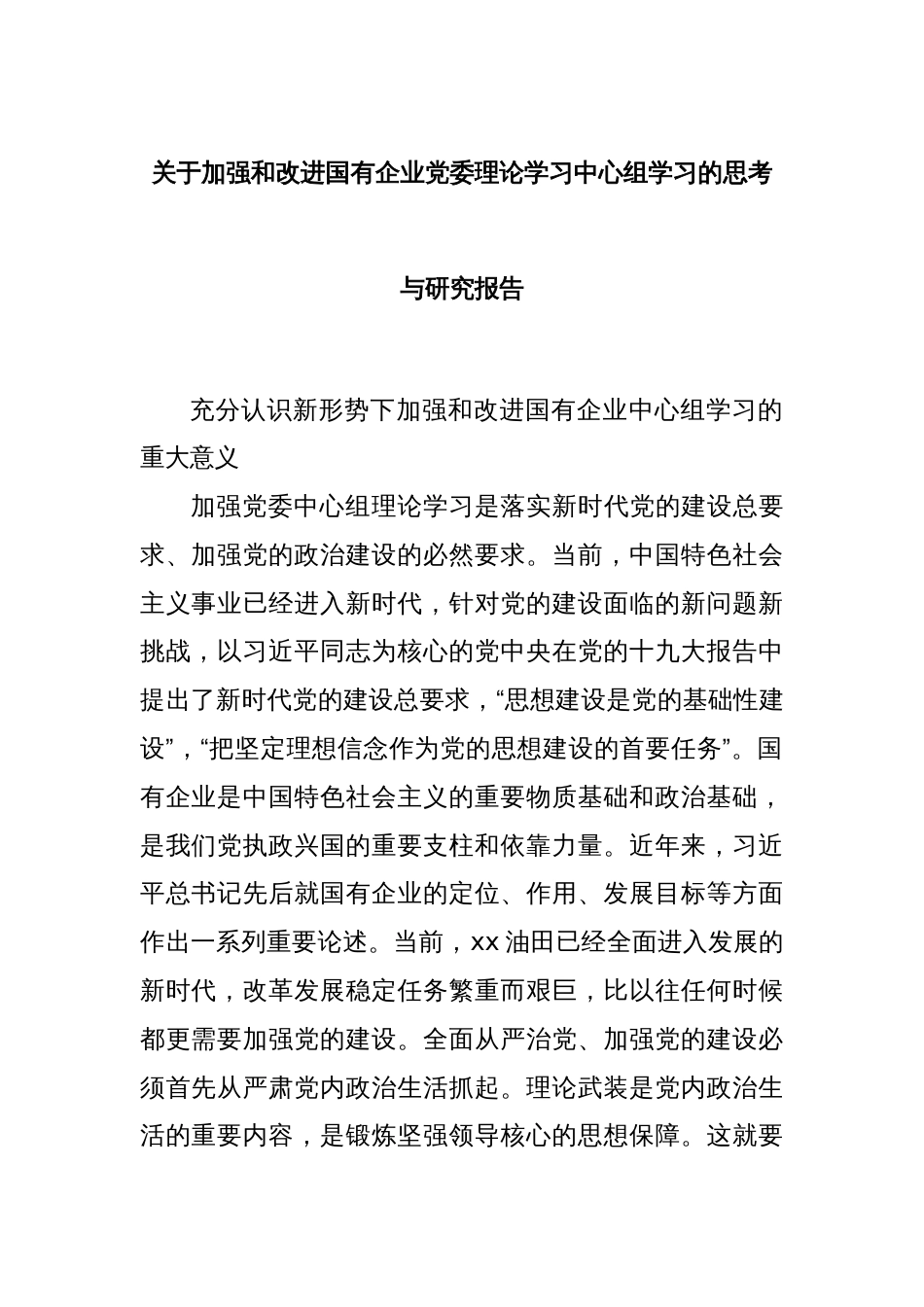 关于加强和改进国有企业党委理论学习中心组学习的思考与研究报告

充分认识新形势下加强和改进国有企业中心组学习的重大意义

加强党委中心组理论学习是落实新时代党的建设总要求、加强党的政治建设的必然要求。当前，中国特色社会主义事业已经进入新时代，针对党的建设面临的新问题新挑战，以习近平同志为核心的党中央在党的十九大报告中提出了新时代党的建设总要求，“思想建设是党的基础性建设”，“把坚定理想信念作为党的思想建设的首要任务”。国有企业是中国特色社会主义的重要物质基础和政治基础，是我们党执政兴国的重要支柱和依靠力量。近年来，习近平总书记先后就国有企业的定位、作用、发展目标等方面作出一系列重要论述。当前，xx 油田已经全面进入发展的新时代，改革发展稳定任务繁重而艰巨，比以往任何时候都更需要加强党的建设。全面从严治党、加强党的建设必须首先从严肃党内政治生活抓起。理论武装是党内政治生活的重要内容，是锻炼坚强领导核心的思想保障。这就要